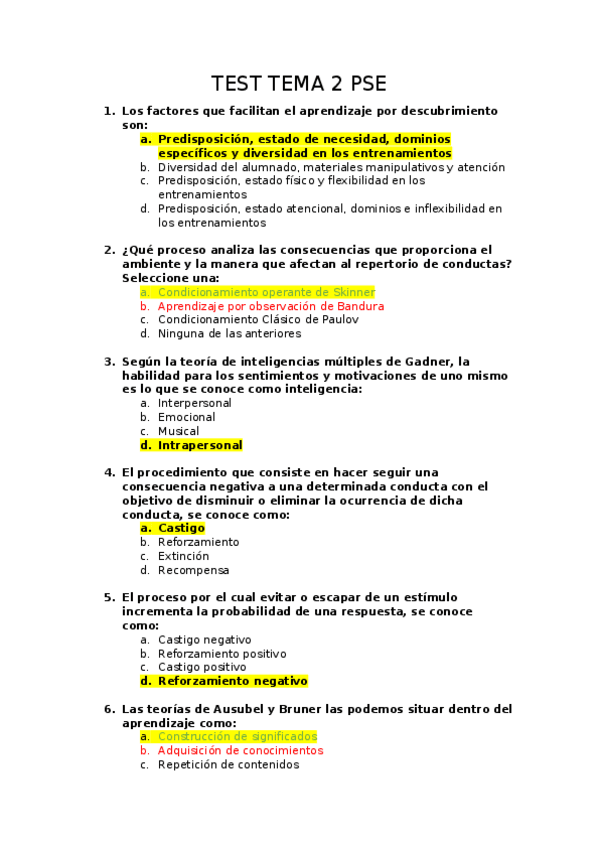 TEST TEMA 2 PSE

1. Los factores que facilitan el aprendizaje por descubrimiento son:
a. Predisposición, estado de necesidad, dominios específicos y diversidad en los entrenamientos
b. Diversidad del alumnado, materiales manipulativos y atención
c. Predisposición, estado físico y flexibilidad en los entrenamientos
d. Predisposición, estado atencional, dominios e inflexibilidad en los entrenamientos

2. ¿Qué proceso analiza las consecuencias que proporciona el ambiente y la manera que afectan al repertorio de conductas? Seleccione una:
a. Condicionamiento operante de Skinner
b. Aprendizaje por observación de Bandura
c. Condicionamiento Clásico de Paulov
d. Ninguna de las anteriores

3. Según la teoría de inteligencias múltiples de Gadner, la habilidad para los sentimientos y motivaciones de uno mismo es lo que se conoce como inteligencia:
a. Interpersonal
b. Emocional
c. Musical
d. Intrapersonal

4. El procedimiento que consiste en hacer seguir una consecuencia negativa a una determinada conducta con el objetivo de disminuir o eliminar la ocurrencia de dicha conducta, se conoce como:
a. Castigo
b. Reforzamiento
c. Extinción
d. Recompensa

5. El proceso por el cual evitar o escapar de un estímulo incrementa la probabilidad de una respuesta, se conoce como:
a. Castigo negativo
b. Reforzamiento positivo
c. Castigo positivo
d. Reforzamiento negativo

6. Las teorías de Ausubel y Bruner las podemos situar dentro del aprendizaje como:
a. Construcción de significados
b. Adquisición de conocimientos
c. Repetición de contenidos